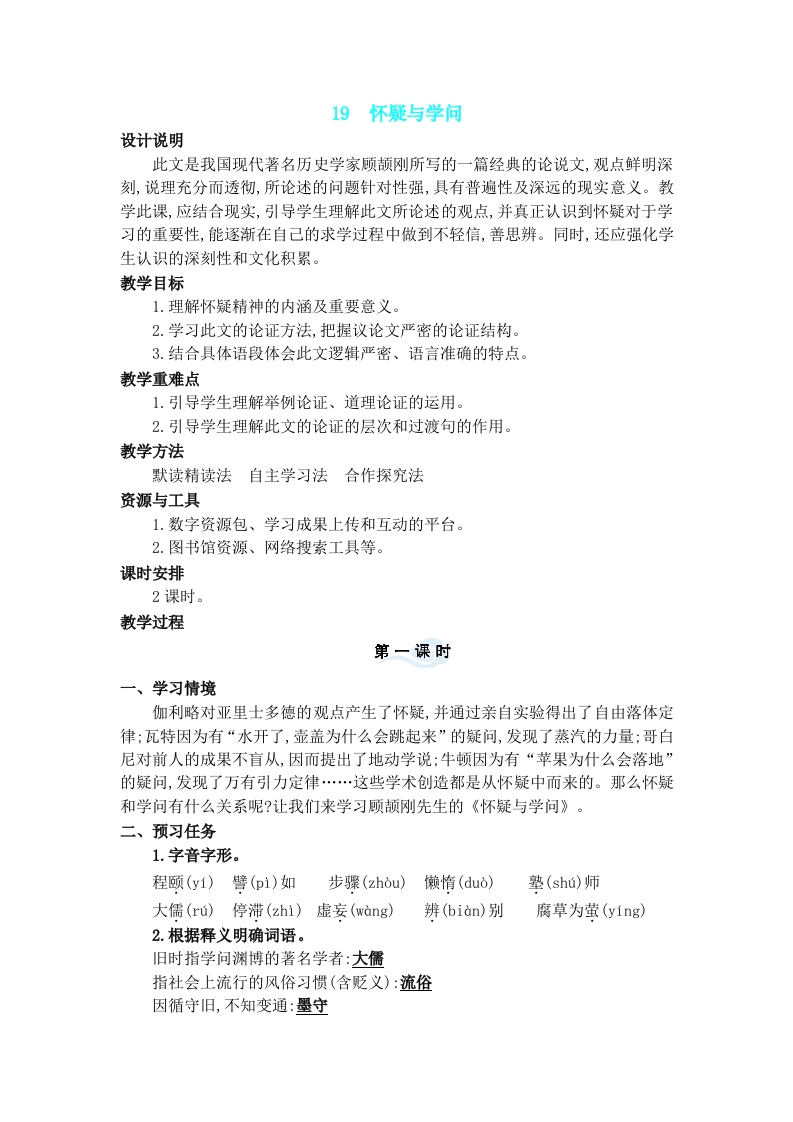 19　怀疑与学问

设计说明

此文是我国现代著名历史学家顾颉刚所写的一篇经典的论说文,观点鲜明深刻,说理充分而透彻,所论述的问题针对性强,具有普遍性及深远的现实意义。教学此课,应结合现实,引导学生理解此文所论述的观点,并真正认识到怀疑对于学习的重要性,能逐渐在自己的求学过程中做到不轻信,善思辨。同时,还应强化学生认识的深刻性和文化积累。

教学目标

1.理解怀疑精神的内涵及重要意义。

2.学习此文的论证方法,把握议论文严密的论证结构。

3.结合具体语段体会此文逻辑严密、语言准确的特点。

教学重难点

1.引导学生理解举例论证、道理论证的运用。

2.引导学生理解此文的论证的层次和过渡句的作用。

教学方法

默读精读法　自主学习法　合作探究法

资源与工具

1.数字资源包、学习成果上传和互动的平台。

2.图书馆资源、网络搜索工具等。

课时安排

2课时。

教学过程

第一课时

一、学习情境

伽利略对亚里士多德的观点产生了怀疑,并通过亲自实验得出了自由落体定律;瓦特因为有“水开了,壶盖为什么会跳起来”的疑问,发现了蒸汽的力量;哥白尼对前人的成果不盲从,因而提出了地动学说;牛顿因为有“苹果为什么会落地”的疑问,发现了万有引力定律……这些学术创造都是从怀疑中而来的。那么怀疑和学问有什么关系呢?让我们来学习顾颉刚先生的《怀疑与学问》。

二、预习任务

1.字音字形。

程颐(yí)　譬(pì)如　步骤(zhòu)　懒惰(duò)　塾(shú)师

大儒(rú)　停滞(zhì)　虚妄(wàng)　辨(biàn)别　腐草为萤(yíng)

2.根据释义明确词语。

旧时指学问渊博的著名学者:大儒

指社会上流行的风俗习惯(含贬义):流俗

因循守旧,不知变通:墨守